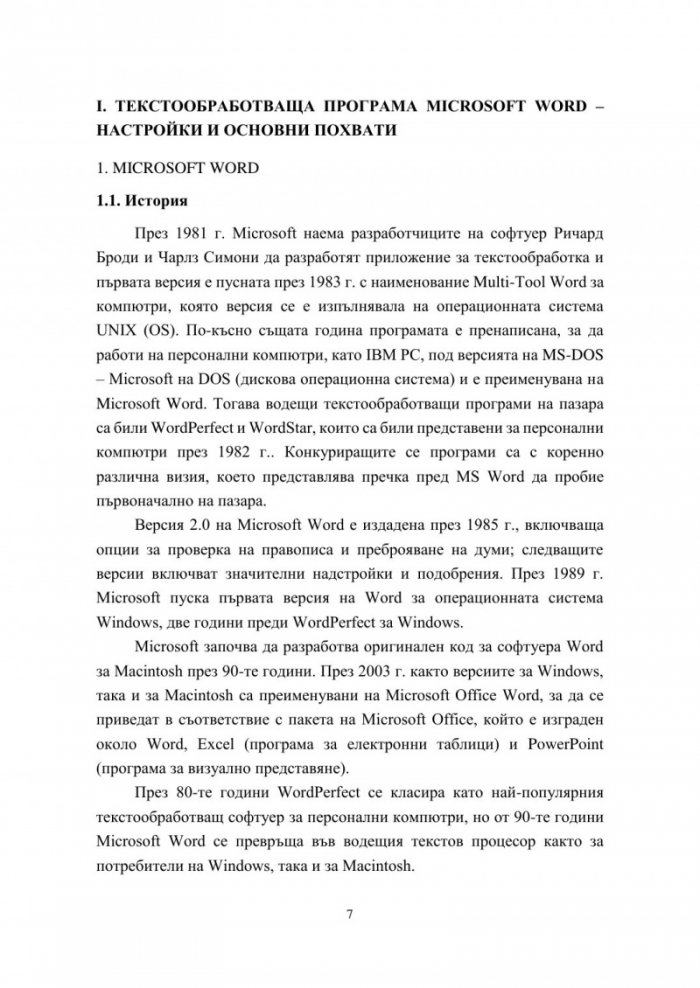 I. ТЕКСТООБРАБОТВАЩА ПРОГРАМА MICROSOFT WORD – НАСТРОЙКИ И ОСНОВНИ ПОХВАТИ

1. MICROSOFT WORD

1.1. История

През 1981 г. Microsoft наема разработчиците на софтуер Ричард Броди и Чарлз Симони да разработят приложение за текстообработка и първата версия е пусната през 1983 г. с наименование Multi-Tool Word за компютри, която версия се е изпълнявала на операционната система UNIX (OS). По-късно същата година програмата е пренаписана, за да работи на персонални компютри, като IBM PC, под версията на MS-DOS – Microsoft на DOS (дискова операционна система) и е преименувана на Microsoft Word. Тогава водещи текстообработващи програми на пазара са били WordPerfect и WordStar, които са били представени за персонални компютри през 1982 г.. Конкуриращите се програми са с коренно различна визия, което представлява пречка пред MS Word да пробие първоначално на пазара.

Версия 2.0 на Microsoft Word е издадена през 1985 г., включваща опции за проверка на правописа и преброяване на думи; следващите версии включват значителни надстройки и подобрения. През 1989 г. Microsoft пуска първата версия на Word за операционната система Windows, две години преди WordPerfect за Windows.

Microsoft започва да разработва оригинален код за софтуера Word за Macintosh през 90-те години. През 2003 г. както версиите за Windows, така и за Macintosh са преименувани на Microsoft Office Word, за да се приведат в съответствие с пакета на Microsoft Office, който е изграден около Word, Excel (програма за електронни таблици) и PowerPoint (програма за визуално представяне).

През 80-те години WordPerfect се класира като най-популярния текстообработващ софтуер за персонални компютри, но от 90-те години Microsoft Word се превръща във водещия текстов процесор както за потребители на Windows, така и за Macintosh.

7